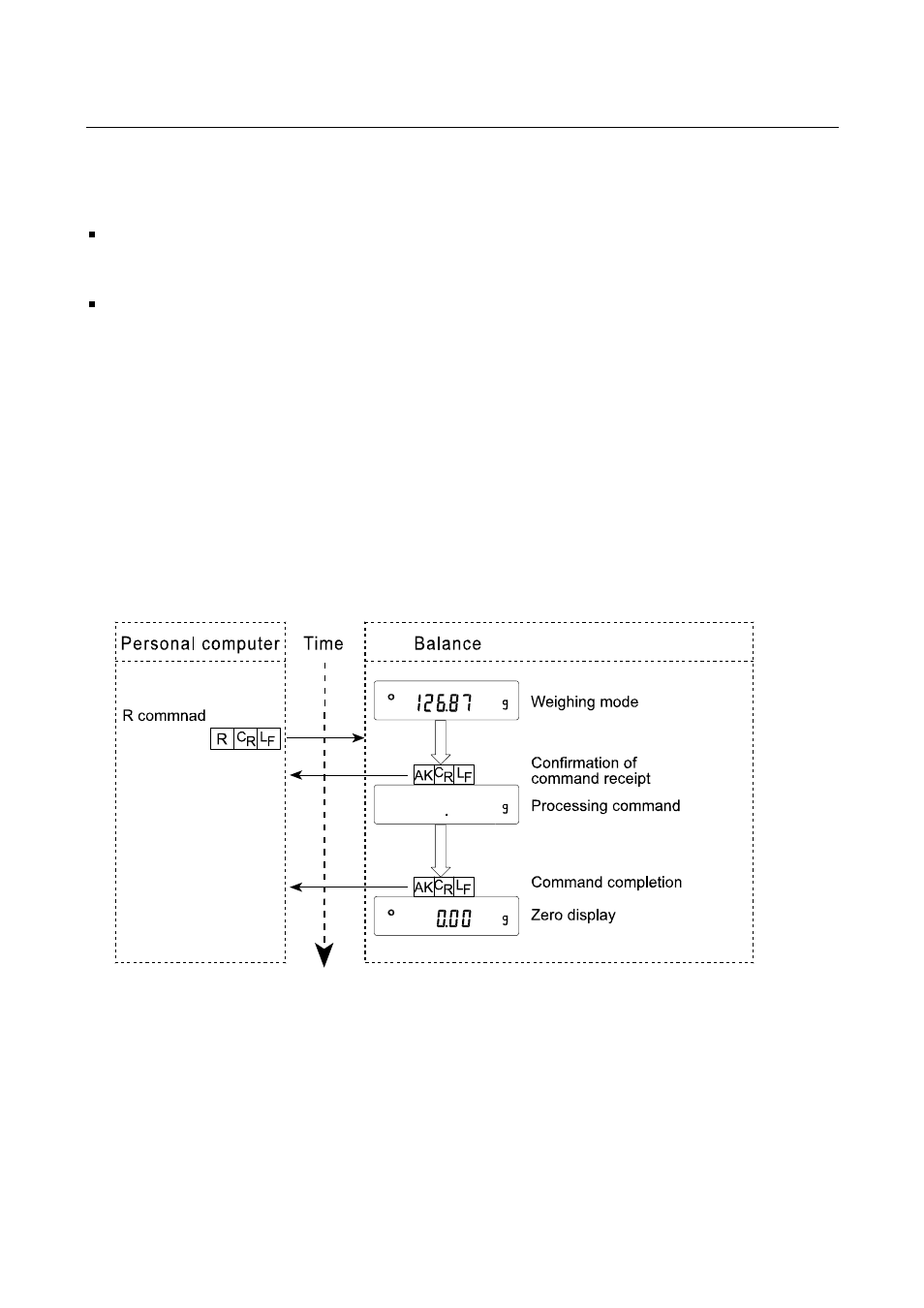 Personal computer

Time

Balance

R commnad

R $C_R$ $L_F$

126.87 g

Weighing mode

AK $C_R$ $L_F$

Confirmation of command receipt

. g

Processing command

AK $C_R$ $L_F$

Command completion

0.00 g

Zero display